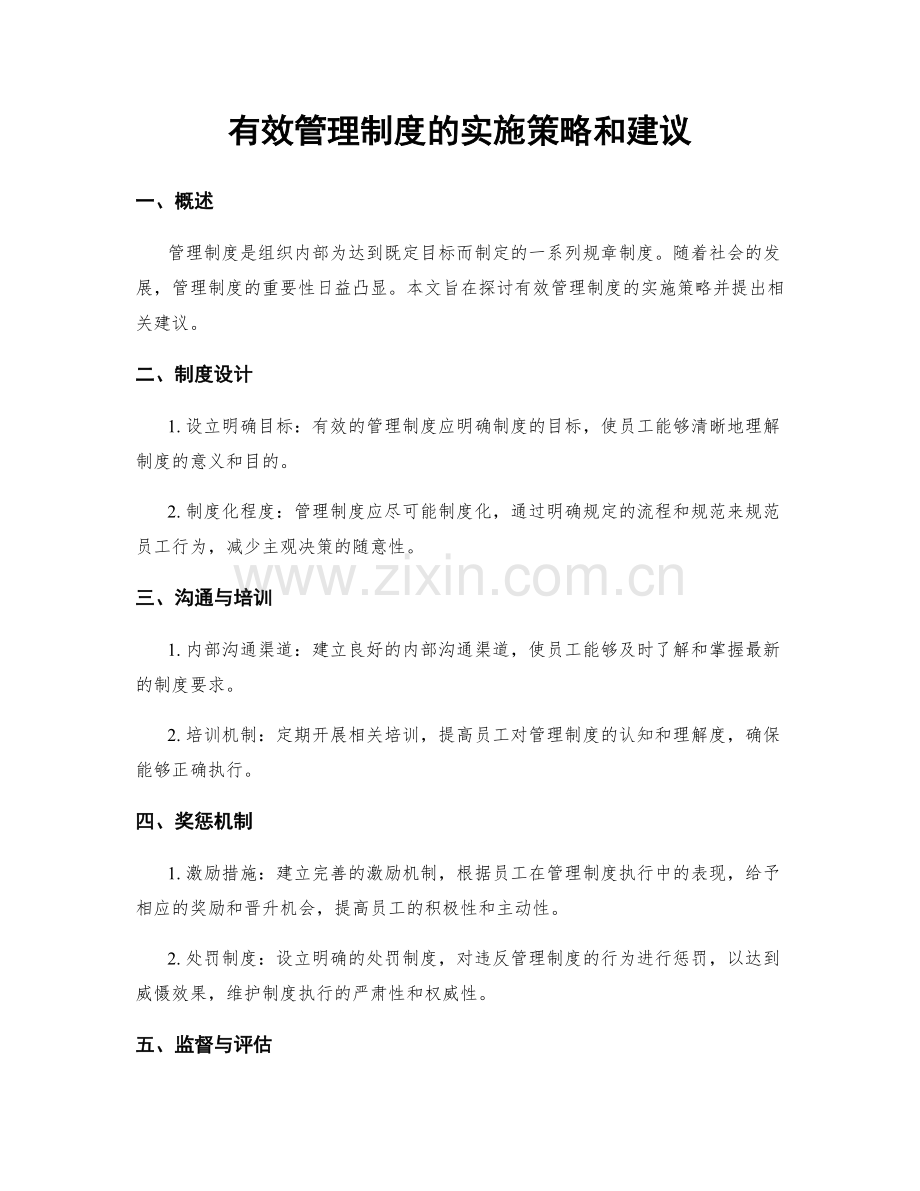 有效管理制度的实施策略和建议

一、概述

管理制度是组织内部为达到既定目标而制定的一系列规章制度。随着社会的发展，管理制度的重要性日益凸显。本文旨在探讨有效管理制度的实施策略并提出相关建议。

二、制度设计

1.设立明确目标：有效的管理制度应明确制度的目标，使员工能够清晰地理解制度的意义和目的。

2.制度化程度：管理制度应尽可能制度化，通过明确规定的流程和规范来规范员工行为，减少主观决策的随意性。

三、沟通与培训

1.内部沟通渠道：建立良好的内部沟通渠道，使员工能够及时了解和掌握最新的制度要求。

2.培训机制：定期开展相关培训，提高员工对管理制度的认知和理解度，确保能够正确执行。

四、奖惩机制

1.激励措施：建立完善的激励机制，根据员工在管理制度执行中的表现，给予相应的奖励和晋升机会，提高员工的积极性和主动性。

2.处罚制度：设立明确的处罚制度，对违反管理制度的行为进行惩罚，以达到威慑效果，维护制度执行的严肃性和权威性。

五、监督与评估

www.zixin.com.cn